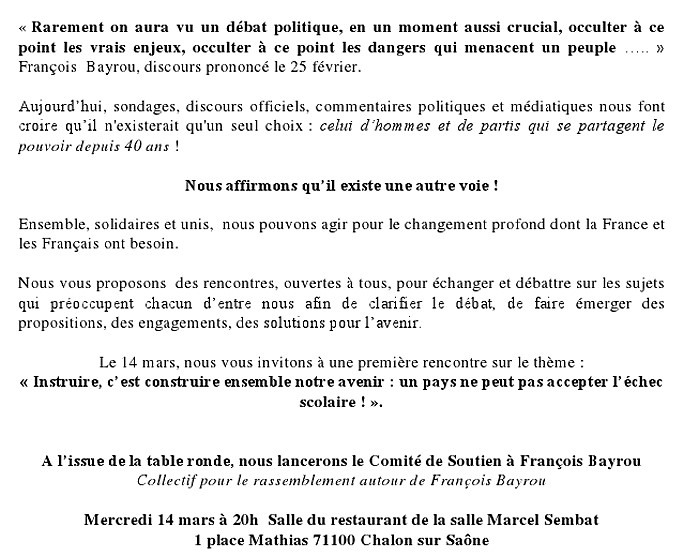 « Rarement on aura vu un débat politique, en un moment aussi crucial, occulter à ce point les vrais enjeux, occulter à ce point les dangers qui menacent un peuple ….. » François Bayrou, discours prononcé le 25 février.

Aujourd'hui, sondages, discours officiels, commentaires politiques et médiatiques nous font croire qu'il n'existerait qu'un seul choix : celui d'hommes et de partis qui se partagent le pouvoir depuis 40 ans !

Nous affirmons qu'il existe une autre voie !

Ensemble, solidaires et unis, nous pouvons agir pour le changement profond dont la France et les Français ont besoin.

Nous vous proposons des rencontres, ouvertes à tous, pour échanger et débattre sur les sujets qui préoccupent chacun d'entre nous afin de clarifier le débat, de faire émerger des propositions, des engagements, des solutions pour l'avenir.

Le 14 mars, nous vous invitons à une première rencontre sur le thème :
« Instruire, c'est construire ensemble notre avenir : un pays ne peut pas accepter l'échec scolaire ! ».

A l'issue de la table ronde, nous lancerons le Comité de Soutien à François Bayrou
Collectif pour le rassemblement autour de François Bayrou

Mercredi 14 mars à 20h Salle du restaurant de la salle Marcel Sembat
1 place Mathias 71100 Chalon sur Saône